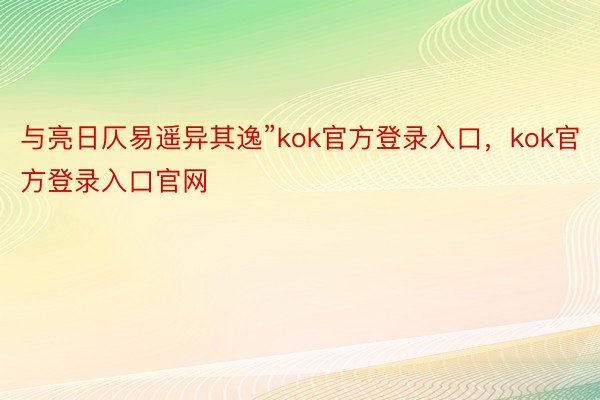 与亮日仄易遥异其逸”kok官方登录入口，kok官方登录入口官网